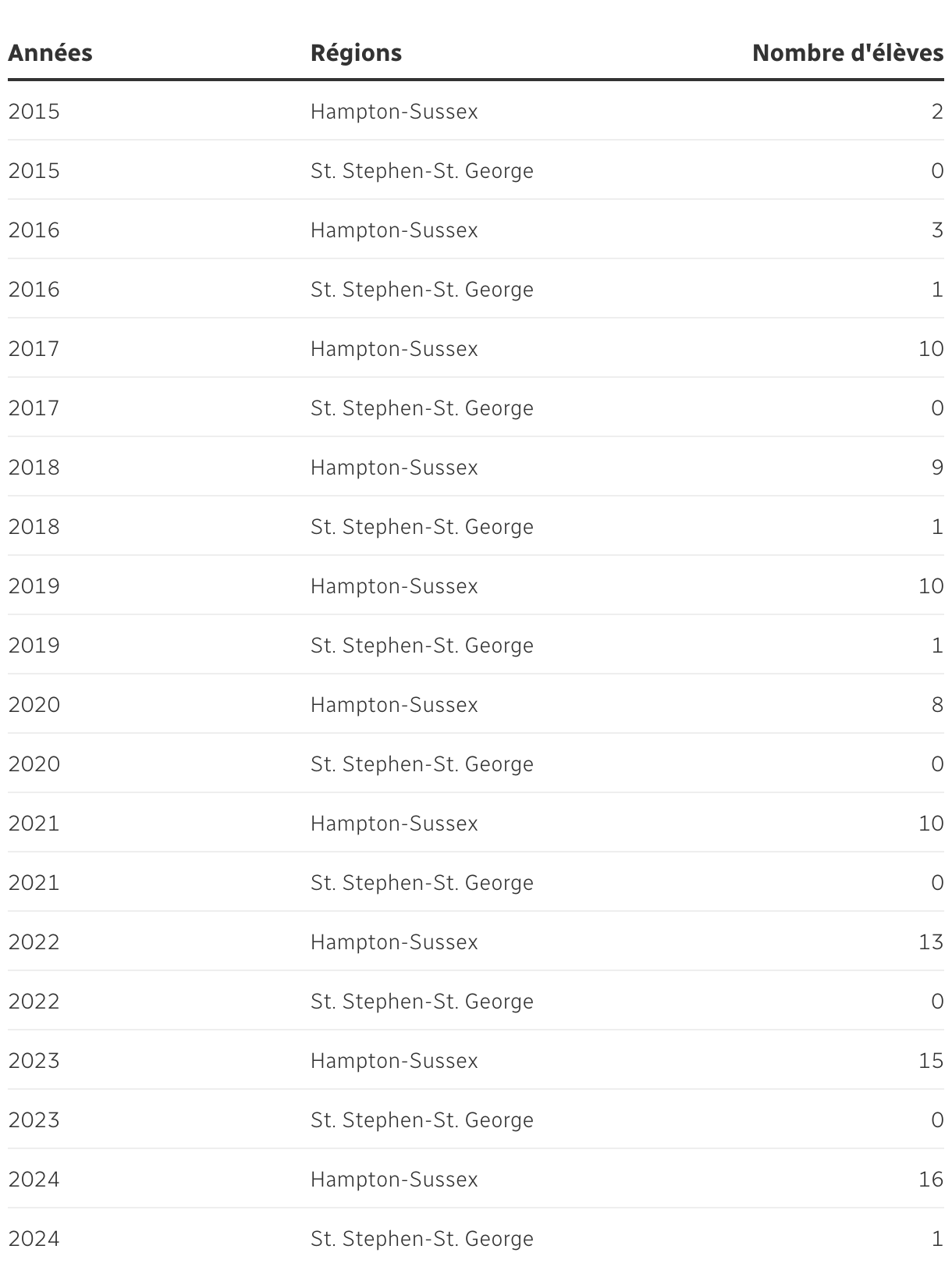 | Années | Régions | Nombre d'élèves |
|---|---|---|
| 2015 | Hampton-Sussex | 2 |
| 2015 | St. Stephen-St. George | 0 |
| 2016 | Hampton-Sussex | 3 |
| 2016 | St. Stephen-St. George | 1 |
| 2017 | Hampton-Sussex | 10 |
| 2017 | St. Stephen-St. George | 0 |
| 2018 | Hampton-Sussex | 9 |
| 2018 | St. Stephen-St. George | 1 |
| 2019 | Hampton-Sussex | 10 |
| 2019 | St. Stephen-St. George | 1 |
| 2020 | Hampton-Sussex | 8 |
| 2020 | St. Stephen-St. George | 0 |
| 2021 | Hampton-Sussex | 10 |
| 2021 | St. Stephen-St. George | 0 |
| 2022 | Hampton-Sussex | 13 |
| 2022 | St. Stephen-St. George | 0 |
| 2023 | Hampton-Sussex | 15 |
| 2023 | St. Stephen-St. George | 0 |
| 2024 | Hampton-Sussex | 16 |
| 2024 | St. Stephen-St. George | 1 |